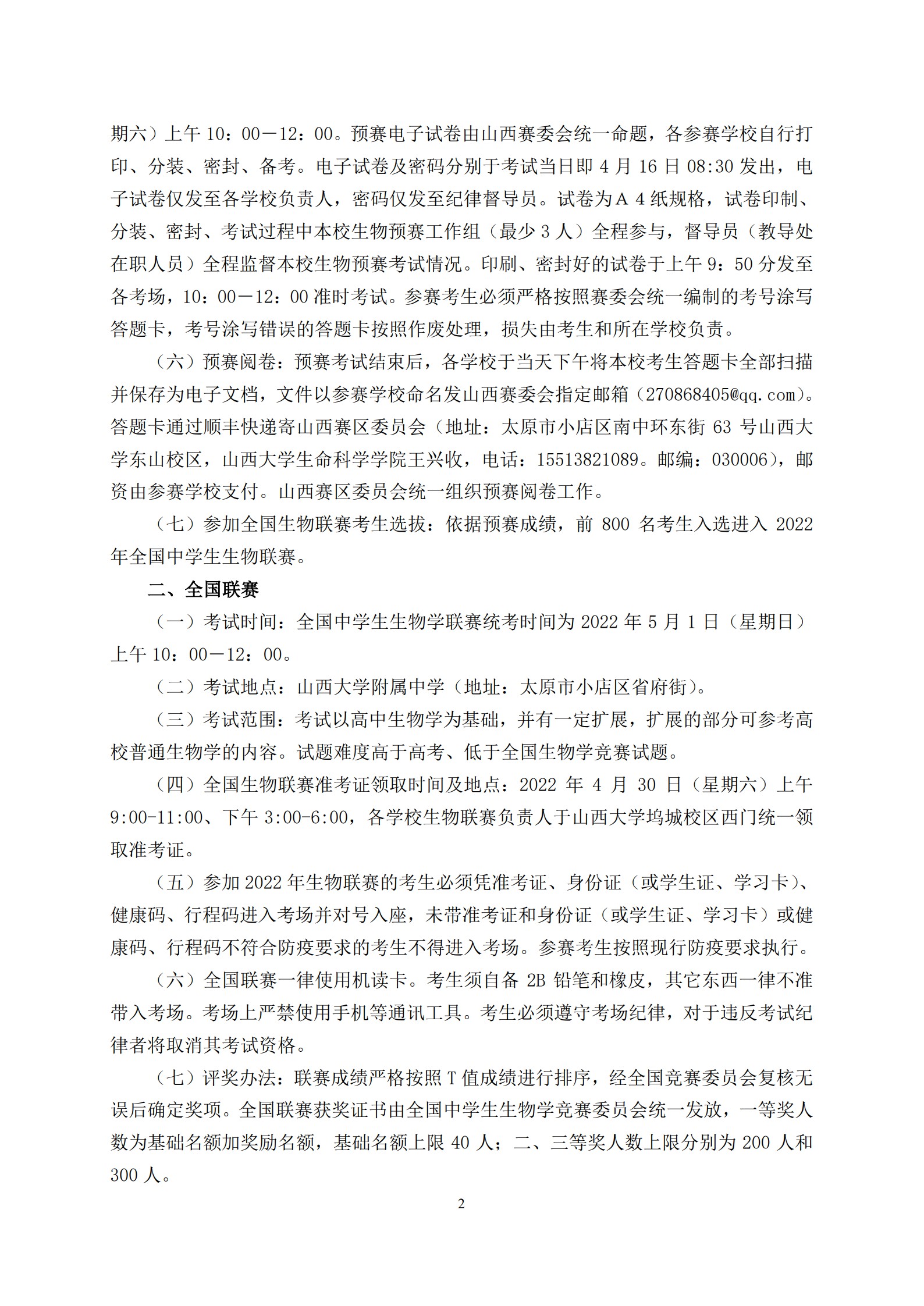 期六）上午 10：00－12：00。预赛电子试卷由山西赛委会统一命题，各参赛学校自行打印、分装、密封、备考。电子试卷及密码分别于考试当日即 4 月 16 日 08:30 发出，电子试卷仅发至各学校负责人，密码仅发至纪律督导员。试卷为 A 4 纸规格，试卷印制、分装、密封、考试过程中本校生物预赛工作组（最少 3 人）全程参与，督导员（教导处在职人员）全程监督本校生物预赛考试情况。印刷、密封好的试卷于上午 9：50 分发至各考场，10：00－12：00 准时考试。参赛考生必须严格按照赛委会统一编制的考号涂写答题卡，考号涂写错误的答题卡按照作废处理，损失由考生和所在学校负责。

（六）预赛阅卷：预赛考试结束后，各学校于当天下午将本校考生答题卡全部扫描并保存为电子文档，文件以参赛学校命名发山西赛委会指定邮箱（270868405@qq.com）。答题卡通过顺丰快递寄山西赛区委员会（地址：太原市小店区南中环东街 63 号山西大学东山校区，山西大学生命科学学院王兴收，电话：15513821089。邮编：030006），邮资由参赛学校支付。山西赛区委员会统一组织预赛阅卷工作。

（七）参加全国生物联赛考生选拔：依据预赛成绩，前 800 名考生入选进入 2022 年全国中学生生物联赛。

二、全国联赛

（一）考试时间：全国中学生生物学联赛统考时间为 2022 年 5 月 1 日（星期日）上午 10：00－12：00。

（二）考试地点：山西大学附属中学（地址：太原市小店区省府街）。

（三）考试范围：考试以高中生物学为基础，并有一定扩展，扩展的部分可参考高校普通生物学的内容。试题难度高于高考、低于全国生物学竞赛试题。

（四）全国生物联赛准考证领取时间及地点：2022 年 4 月 30 日（星期六）上午 9:00-11:00、下午 3:00-6:00，各学校生物联赛负责人于山西大学坞城校区西门统一领取准考证。

（五）参加 2022 年生物联赛的考生必须凭准考证、身份证（或学生证、学习卡）、健康码、行程码进入考场并对号入座，未带准考证和身份证（或学生证、学习卡）或健康码、行程码不符合防疫要求的考生不得进入考场。参赛考生按照现行防疫要求执行。

（六）全国联赛一律使用机读卡。考生须自备 2B 铅笔和橡皮，其它东西一律不准带入考场。考场上严禁使用手机等通讯工具。考生必须遵守考场纪律，对于违反考试纪律者将取消其考试资格。

（七）评奖办法：联赛成绩严格按照 T 值成绩进行排序，经全国竞赛委员会复核无误后确定奖项。全国联赛获奖证书由全国中学生生物学竞赛委员会统一发放，一等奖人数为基础名额加奖励名额，基础名额上限 40 人；二、三等奖人数上限分别为 200 人和 300 人。

2